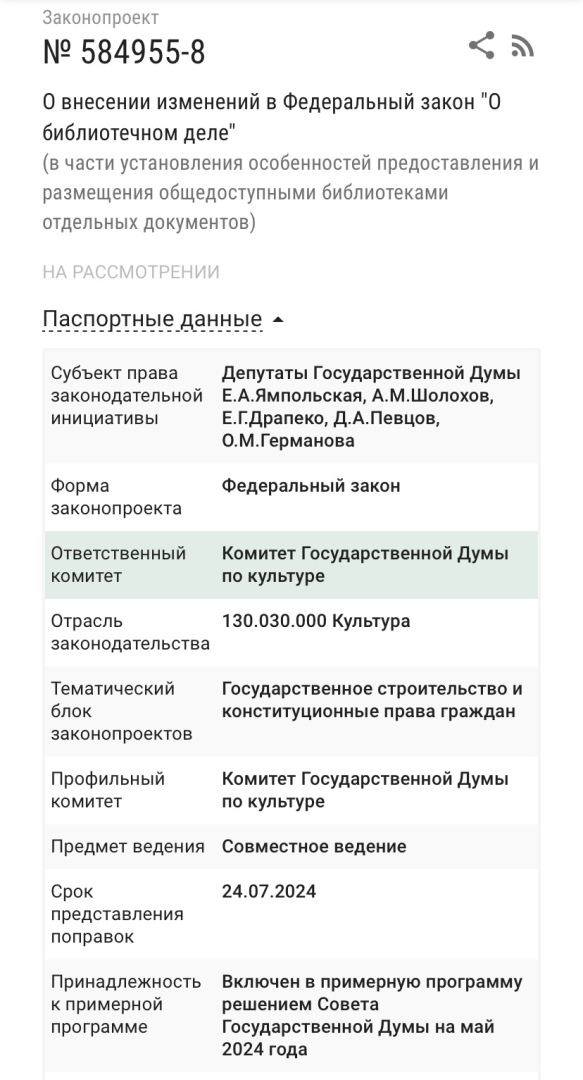 Законопроект

№ 584955-8

О внесении изменений в Федеральный закон "О библиотечном деле"
(в части установления особенностей предоставления и размещения общедоступными библиотеками отдельных документов)

НА РАССМОТРЕНИИ

Паспортные данные

| | |
|---|---|
| Субъект права законодательной инициативы | Депутаты Государственной Думы Е.А.Ямпольская, А.М.Шолохов, Е.Г.Драпеко, Д.А.Певцов, О.М.Германова |
| Форма законопроекта | Федеральный закон |
| Ответственный комитет | Комитет Государственной Думы по культуре |
| Отрасль законодательства | 130.030.000 Культура |
| Тематический блок законопроектов | Государственное строительство и конституционные права граждан |
| Профильный комитет | Комитет Государственной Думы по культуре |
| Предмет ведения | Совместное ведение |
| Срок представления поправок | 24.07.2024 |
| Принадлежность к примерной программе | Включен в примерную программу решением Совета Государственной Думы на май 2024 года |